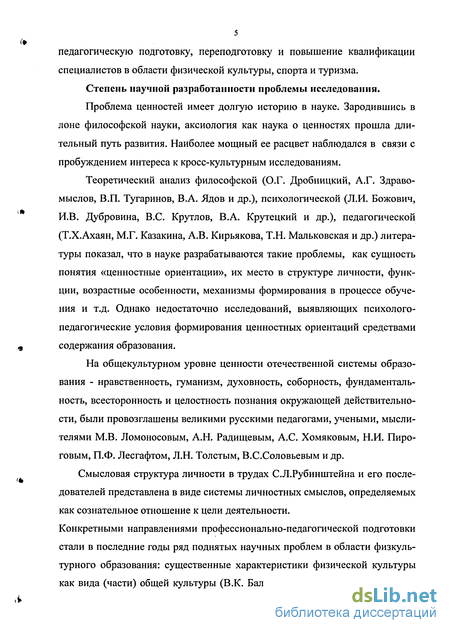 5

педагогическую подготовку, переподготовку и повышение квалификации специалистов в области физической культуры, спорта и туризма.

Степень научной разработанности проблемы исследования.

Проблема ценностей имеет долгую историю в науке. Зародившись в лоне философской науки, аксиология как наука о ценностях прошла длительный путь развития. Наиболее мощный ее расцвет наблюдался в связи с пробуждением интереса к кросс-культурным исследованиям.

Теоретический анализ философской (О.Г. Дробницкий, А.Г. Здравомыслов, В.П. Тугаринов, В.А. Ядов и др.), психологической (Л.И. Божович, И.В. Дубровина, В.С. Крутлов, В.А. Крутецкий и др.), педагогической (Т.Х.Ахаян, М.Г. Казакина, А.В. Кирьякова, Т.Н. Мальковская и др.) литературы показал, что в науке разрабатываются такие проблемы, как сущность понятия «ценностные ориентации», их место в структуре личности, функции, возрастные особенности, механизмы формирования в процессе обучения и т.д. Однако недостаточно исследований, выявляющих психолого-педагогические условия формирования ценностных ориентаций средствами содержания образования.

На общекультурном уровне ценности отечественной системы образования - нравственность, гуманизм, духовность, соборность, фундаментальность, всесторонность и целостность познания окружающей действительности, были провозглашены великими русскими педагогами, учеными, мыслителями М.В. Ломоносовым, А.Н. Радищевым, А.С. Хомяковым, Н.И. Пироговым, П.Ф. Лесгафтом, Л.Н. Толстым, В.С.Соловьевым и др.

Смысловая структура личности в трудах С.Л.Рубинштейна и его последователей представлена в виде системы личностных смыслов, определяемых как сознательное отношение к цели деятельности.

Конкретными направлениями профессионально-педагогической подготовки стали в последние годы ряд поднятых научных проблем в области физкультурного образования: существенные характеристики физической культуры как вида (части) общей культуры (В.К. Бал

dsLib.net
библиотека диссертаций